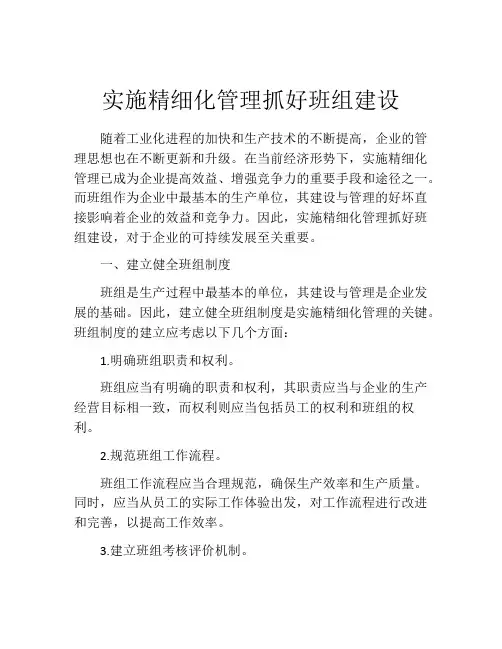 实施精细化管理抓好班组建设

随着工业化进程的加快和生产技术的不断提高，企业的管理思想也在不断更新和升级。在当前经济形势下，实施精细化管理已成为企业提高效益、增强竞争力的重要手段和途径之一。而班组作为企业中最基本的生产单位，其建设与管理的好坏直接影响着企业的效益和竞争力。因此，实施精细化管理抓好班组建设，对于企业的可持续发展至关重要。

一、建立健全班组制度

班组是生产过程中最基本的单位，其建设与管理是企业发展的基础。因此，建立健全班组制度是实施精细化管理的关键。班组制度的建立应考虑以下几个方面：

1.明确班组职责和权利。

班组应当有明确的职责和权利，其职责应当与企业的生产经营目标相一致，而权利则应当包括员工的权利和班组的权利。

2.规范班组工作流程。

班组工作流程应当合理规范，确保生产效率和生产质量。同时，应当从员工的实际工作体验出发，对工作流程进行改进和完善，以提高工作效率。

3.建立班组考核评价机制。